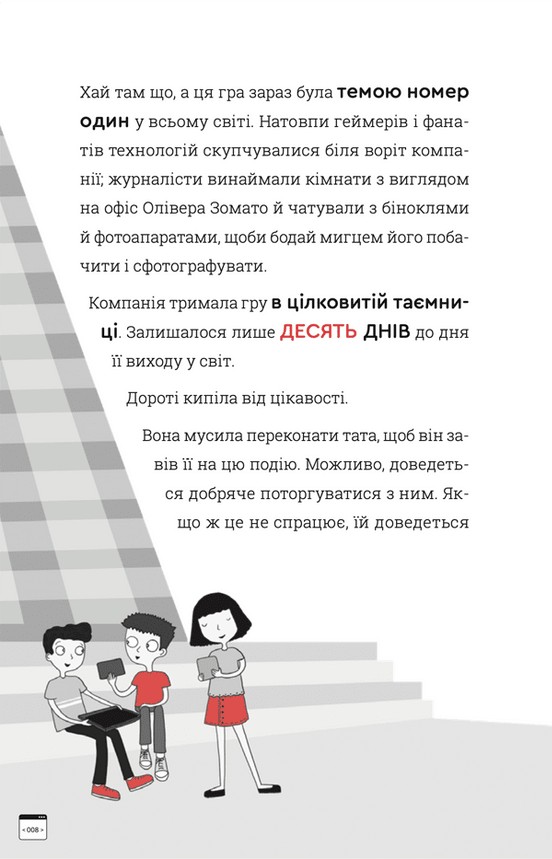 Хай там що, а ця гра зараз була темою номер один у всьому світі. Натовпи геймерів і фанатів технологій скупчувалися біля воріт компанії; журналісти винаймали кімнати з виглядом на офіс Олівера Зомато й чатували з біноклями й фотоапаратами, щоби бодай мигцем його побачити і сфотографувати.

Компанія тримала гру в цілковитій таємниці. Залишалося лише ДЕСЯТЬ ДНІВ до дня її виходу у світ.

Дороті кипіла від цікавості.

Вона мусила переконати тата, щоб він завів її на цю подію. Можливо, доведеться добряче поторгуватися з ним. Якщо ж це не спрацює, їй доведеться

< 008 >